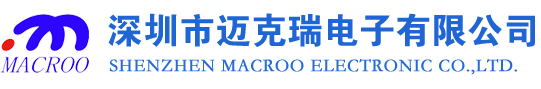 MACROO
深圳市迈克瑞电子有限公司
SHENZHEN MACROO ELECTRONIC CO.,LTD.